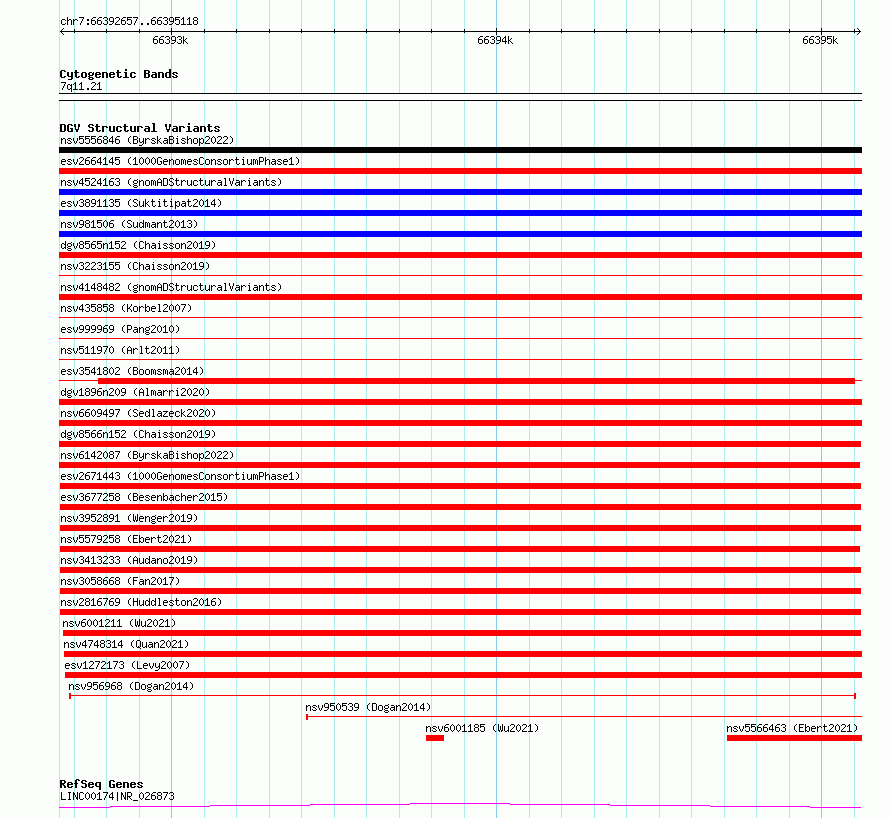 chr7:66392657..66395118
66393k
66394k
66395k

Cytogenetic Bands
7q11.21

DGV Structural Variants
nsv5556846 (ByrskaBishop2022)
esv2664145 (1000GenomesConsortiumPhase1)
nsv4524163 (gnomADStructuralVariants)
esv3891135 (Suktitipat2014)
nsv981506 (Sudmant2013)
dgv8565n152 (Chaisson2019)
nsv3223155 (Chaisson2019)
nsv4148482 (gnomADStructuralVariants)
nsv435858 (Korbel2007)
esv999969 (Pang2010)
nsv511970 (Arlt2011)
esv3541802 (Boomsma2014)
dgv1896n209 (Almarri2020)
nsv6609497 (Sedlazeck2020)
dgv8566n152 (Chaisson2019)
nsv6142087 (ByrskaBishop2022)
esv2671443 (1000GenomesConsortiumPhase1)
esv3677258 (Besenbacher2015)
nsv3952891 (Wenger2019)
nsv5579258 (Ebert2021)
nsv3413233 (Audano2019)
nsv3058668 (Fan2017)
nsv2816769 (Huddleston2016)
nsv6001211 (Wu2021)
nsv4748314 (Quan2021)
esv1272173 (Levy2007)
nsv956968 (Dogan2014)
nsv950539 (Dogan2014)
nsv6001185 (Wu2021)
nsv5566463 (Ebert2021)

RefSeq Genes
LINC00174|NR_026873